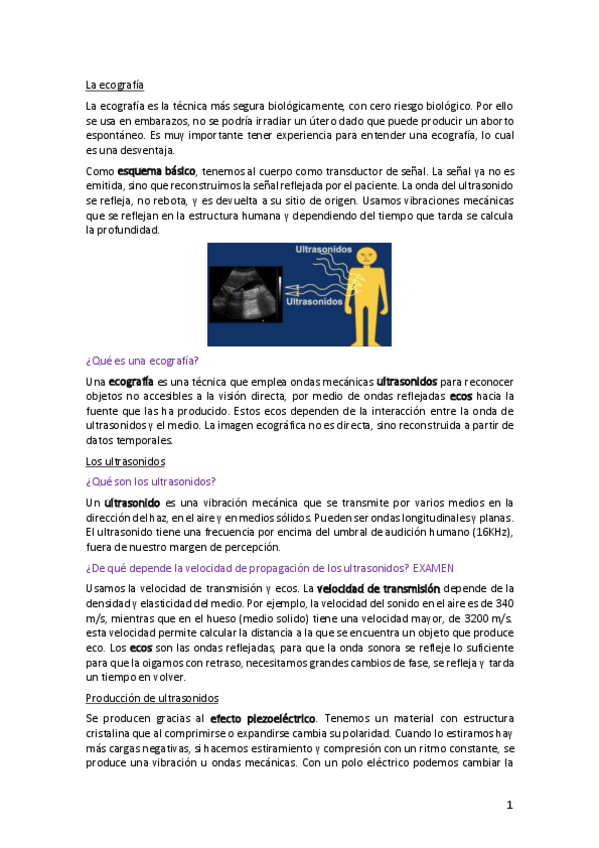 La ecografía

La ecografía es la técnica más segura biológicamente, con cero riesgo biológico. Por ello se usa en embarazos, no se podría irradiar un útero dado que puede producir un aborto espontáneo. Es muy importante tener experiencia para entender una ecografía, lo cual es una desventaja.

Como esquema básico, tenemos al cuerpo como transductor de señal. La señal ya no es emitida, sino que reconstruimos la señal reflejada por el paciente. La onda del ultrasonido se refleja, no rebota, y es devuelta a su sitio de origen. Usamos vibraciones mecánicas que se reflejan en la estructura humana y dependiendo del tiempo que tarda se calcula la profundidad.

Ultrasonidos

Ultrasonidos

¿Qué es una ecografía?

Una ecografía es una técnica que emplea ondas mecánicas ultrasonidos para reconocer objetos no accesibles a la visión directa, por medio de ondas reflejadas ecos hacia la fuente que las ha producido. Estos ecos dependen de la interacción entre la onda de ultrasonidos y el medio. La imagen ecográfica no es directa, sino reconstruida a partir de datos temporales.

Los ultrasonidos

¿Qué son los ultrasonidos?

Un ultrasonido es una vibración mecánica que se transmite por varios medios en la dirección del haz, en el aire y en medios sólidos. Pueden ser ondas longitudinales y planas. El ultrasonido tiene una frecuencia por encima del umbral de audición humano (16KHz), fuera de nuestro margen de percepción.

¿De qué depende la velocidad de propagación de los ultrasonidos? EXAMEN

Usamos la velocidad de transmisión y ecos. La velocidad de transmisión depende de la densidad y elasticidad del medio. Por ejemplo, la velocidad del sonido en el aire es de 340 m/s, mientras que en el hueso (medio solido) tiene una velocidad mayor, de 3200 m/s. esta velocidad permite calcular la distancia a la que se encuentra un objeto que produce eco. Los ecos son las ondas reflejadas, para que la onda sonora se refleje lo suficiente para que la oigamos con retraso, necesitamos grandes cambios de fase, se refleja y tarda un tiempo en volver.

Producción de ultrasonidos

Se producen gracias al efecto piezoeléctrico. Tenemos un material con estructura cristalina que al comprimirse o expandirse cambia su polaridad. Cuando lo estiramos hay más cargas negativas, si hacemos estiramiento y compresión con un ritmo constante, se produce una vibración u ondas mecánicas. Con un polo eléctrico podemos cambiar la

1